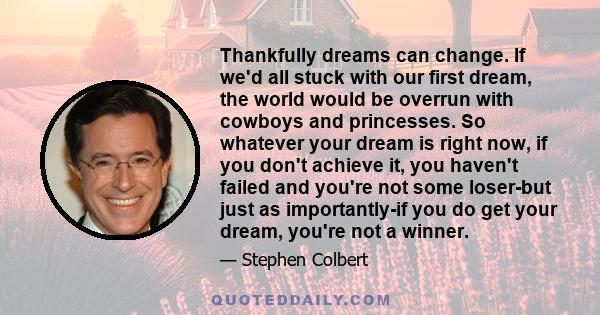 Thankfully dreams can change. If we'd all stuck with our first dream, the world would be overrun with cowboys and princesses. So whatever your dream is right now, if you don't achieve it, you haven't failed and you're not some loser-but just as importantly-if you do get your dream, you're not a winner.

— Stephen Colbert

QUOTEDDAILY.COM